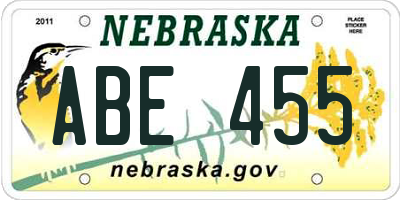 2011

NEBRASKA

PLACE STICKER HERE

ABE 455

nebraska.gov